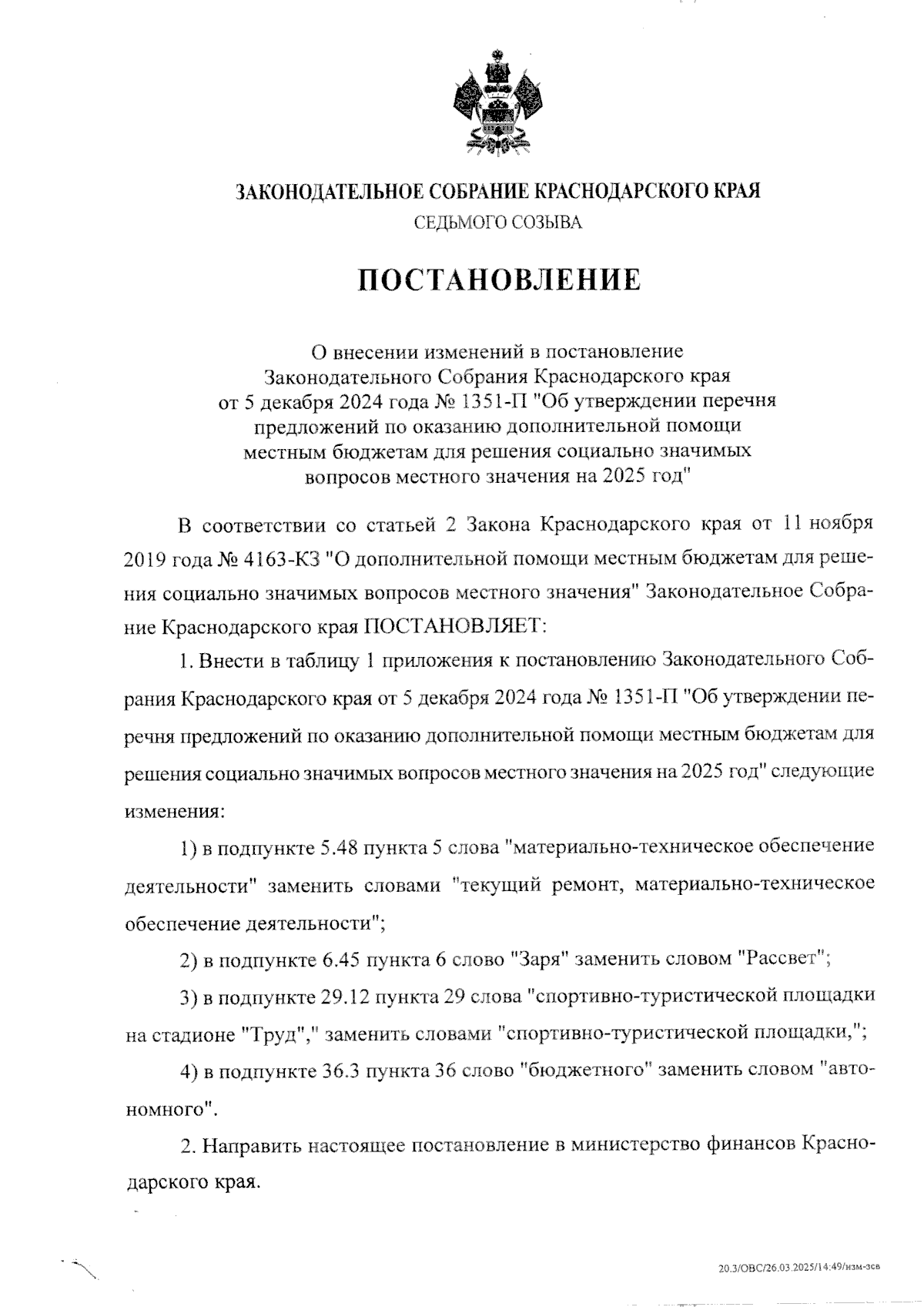 ЗАКОНОДАТЕЛЬНОЕ СОБРАНИЕ КРАСНОДАРСКОГО КРАЯ
СЕДЬМОГО СОЗЫВА

ПОСТАНОВЛЕНИЕ

О внесении изменений в постановление Законодательного Собрания Краснодарского края от 5 декабря 2024 года № 1351-П "Об утверждении перечня предложений по оказанию дополнительной помощи местным бюджетам для решения социально значимых вопросов местного значения на 2025 год"

В соответствии со статьей 2 Закона Краснодарского края от 11 ноября 2019 года № 4163-КЗ "О дополнительной помощи местным бюджетам для решения социально значимых вопросов местного значения" Законодательное Собрание Краснодарского края ПОСТАНОВЛЯЕТ:

1. Внести в таблицу 1 приложения к постановлению Законодательного Собрания Краснодарского края от 5 декабря 2024 года № 1351-П "Об утверждении перечня предложений по оказанию дополнительной помощи местным бюджетам для решения социально значимых вопросов местного значения на 2025 год" следующие изменения:

1) в подпункте 5.48 пункта 5 слова "материально-техническое обеспечение деятельности" заменить словами "текущий ремонт, материально-техническое обеспечение деятельности";

2) в подпункте 6.45 пункта 6 слово "Заря" заменить словом "Рассвет";

3) в подпункте 29.12 пункта 29 слова "спортивно-туристической площадки на стадионе "Труд"," заменить словами "спортивно-туристической площадки,";

4) в подпункте 36.3 пункта 36 слово "бюджетного" заменить словом "автономного".

2. Направить настоящее постановление в министерство финансов Краснодарского края.

20.3/ОВС/26.03.2025/14:49/изм-зсв